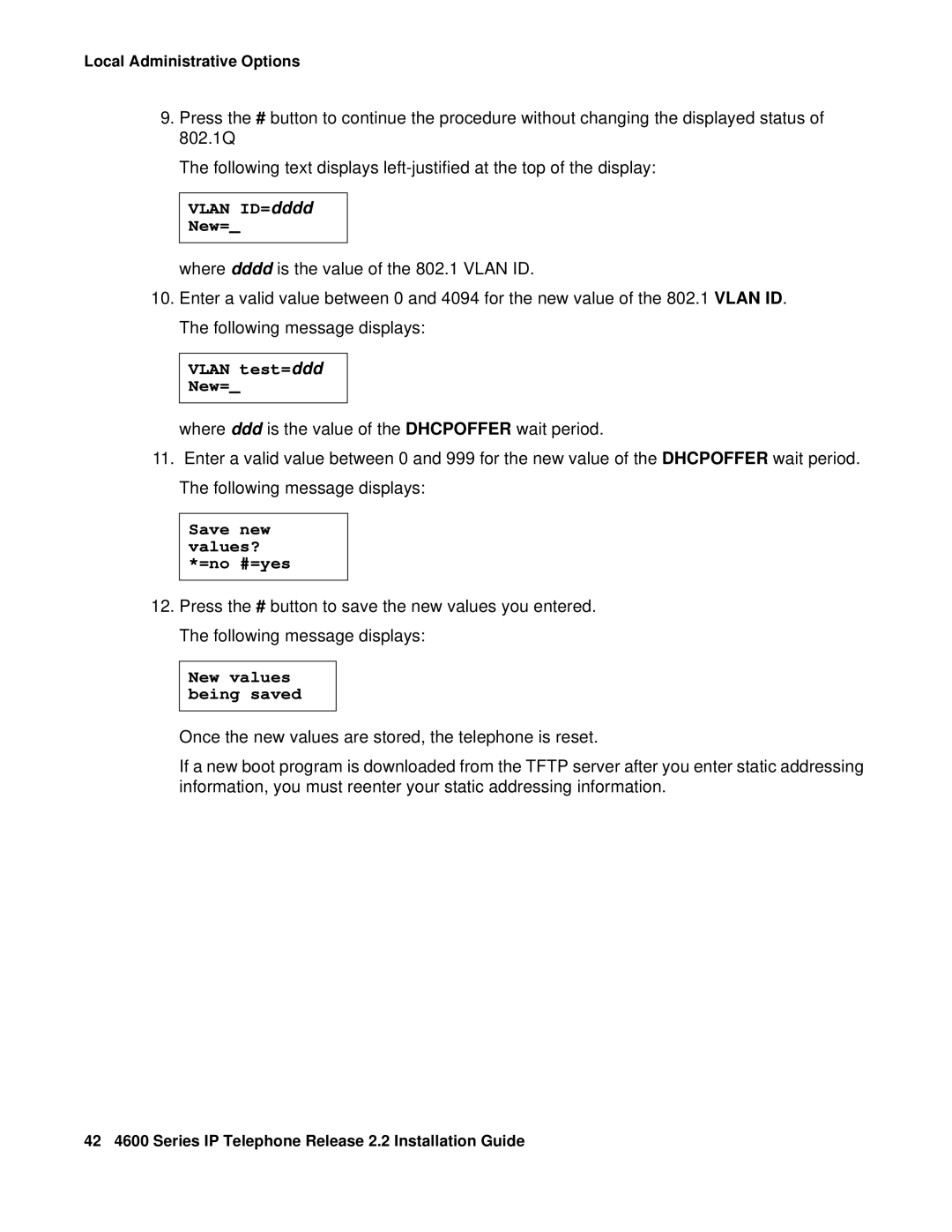 Local Administrative Options

9. Press the # button to continue the procedure without changing the displayed status of 802.1Q

The following text displays left-justified at the top of the display:

VLAN ID=dddd
New=_

where dddd is the value of the 802.1 VLAN ID.

10. Enter a valid value between 0 and 4094 for the new value of the 802.1 VLAN ID.

The following message displays:

VLAN test=ddd
New=_

where ddd is the value of the DHCPOFFER wait period.

11. Enter a valid value between 0 and 999 for the new value of the DHCPOFFER wait period.

The following message displays:

Save new
values?
*=no #=yes

12. Press the # button to save the new values you entered.

The following message displays:

New values
being saved

Once the new values are stored, the telephone is reset.

If a new boot program is downloaded from the TFTP server after you enter static addressing information, you must reenter your static addressing information.

42 4600 Series IP Telephone Release 2.2 Installation Guide